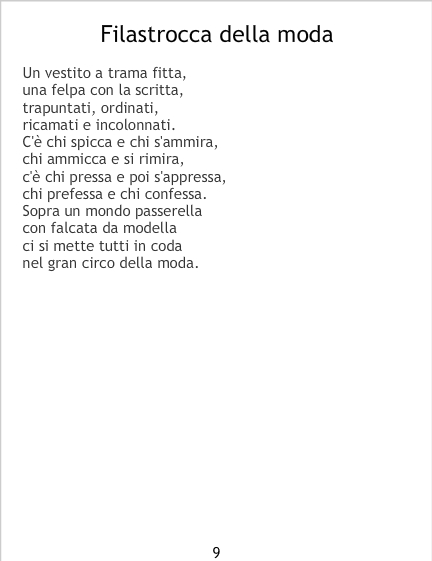 Filastrocca della moda

Un vestito a trama fitta,
una felpa con la scritta,
trapuntati, ordinati,
ricamati e incolonnati.
C'è chi spicca e chi s'ammira,
chi ammicca e si rimira,
c'è chi pressa e poi s'appressa,
chi prefessa e chi confessa.
Sopra un mondo passerella
con falcata da modella
ci si mette tutti in coda
nel gran circo della moda.

9